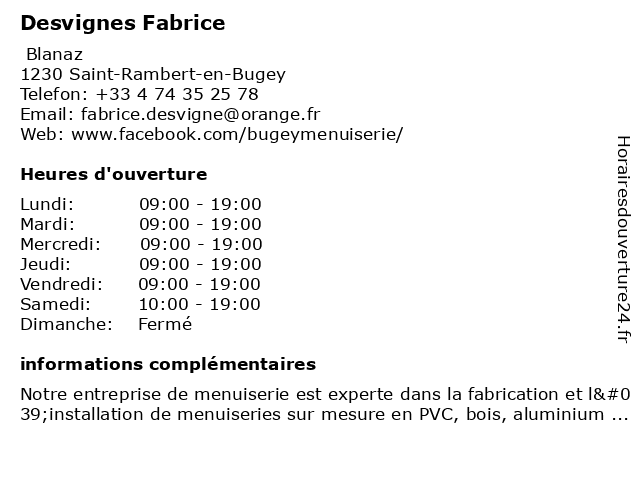 Desvignes Fabrice

Blanaz
1230 Saint-Rambert-en-Bugey
Telefon: +33 4 74 35 25 78
Email: fabrice.desvigne@orange.fr
Web: www.facebook.com/bugeymenuiserie/

Heures d'ouverture

| | |
|---|---|
| Lundi: | 09:00 - 19:00 |
| Mardi: | 09:00 - 19:00 |
| Mercredi: | 09:00 - 19:00 |
| Jeudi: | 09:00 - 19:00 |
| Vendredi: | 09:00 - 19:00 |
| Samedi: | 10:00 - 19:00 |
| Dimanche: | Fermé |

informations complémentaires

Notre entreprise de menuiserie est experte dans la fabrication et l&#039;installation de menuiseries sur mesure en PVC, bois, aluminium ...

Horairesdouverture24.fr